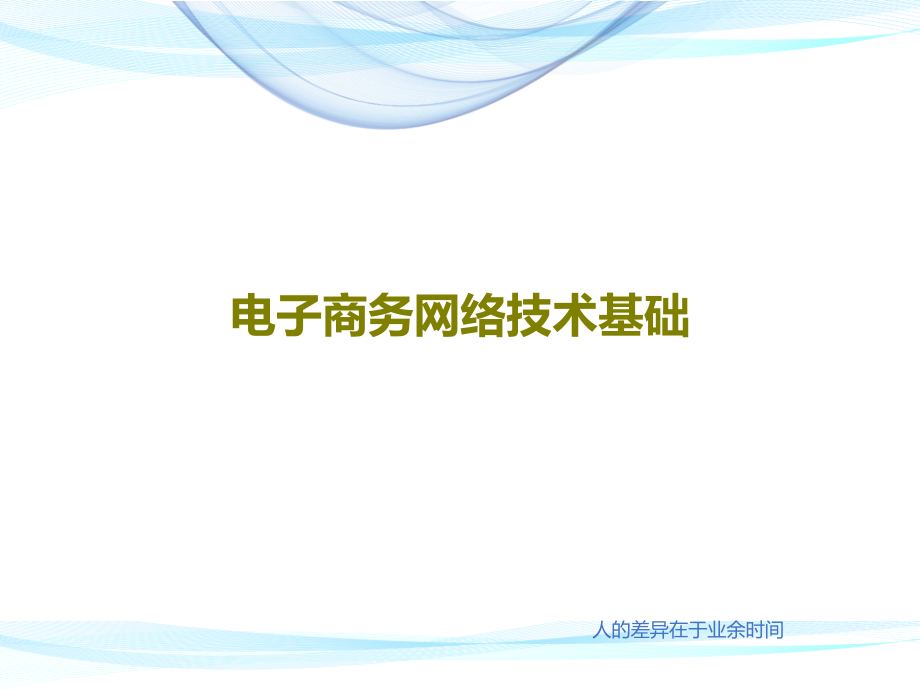 电子商务网络技术基础

人的差异在于业余时间